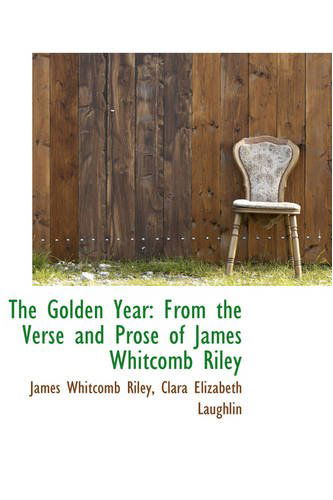 The Golden Year: From the Verse and Prose of James Whitcomb Riley

James Whitcomb Riley, Clara Elizabeth Laughlin